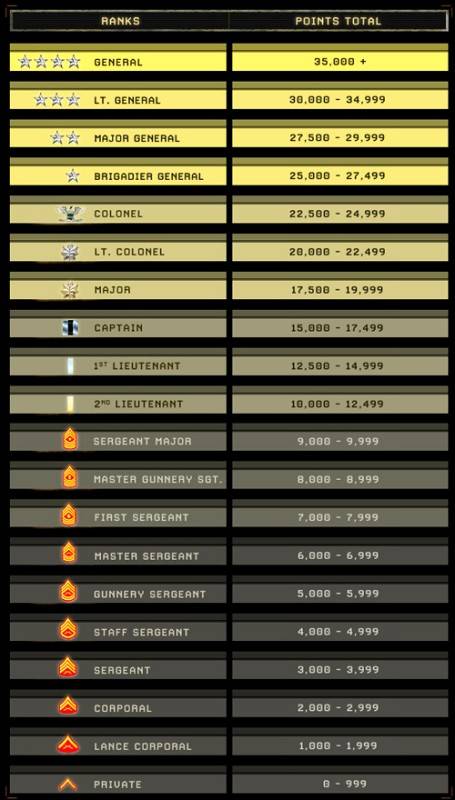 | RANKS | POINTS TOTAL |
|---|---|
| GENERAL | 35,000 + |
| LT. GENERAL | 30,000 - 34,999 |
| MAJOR GENERAL | 27,500 - 29,999 |
| BRIGADIER GENERAL | 25,000 - 27,499 |
| COLONEL | 22,500 - 24,999 |
| LT. COLONEL | 20,000 - 22,499 |
| MAJOR | 17,500 - 19,999 |
| CAPTAIN | 15,000 - 17,499 |
| 1ST LIEUTENANT | 12,500 - 14,999 |
| 2ND LIEUTENANT | 10,000 - 12,499 |
| SERGEANT MAJOR | 9,000 - 9,999 |
| MASTER GUNNERY SGT. | 8,000 - 8,999 |
| FIRST SERGEANT | 7,000 - 7,999 |
| MASTER SERGEANT | 6,000 - 6,999 |
| GUNNERY SERGEANT | 5,000 - 5,999 |
| STAFF SERGEANT | 4,000 - 4,999 |
| SERGEANT | 3,000 - 3,999 |
| CORPORAL | 2,000 - 2,999 |
| LANCE CORPORAL | 1,000 - 1,999 |
| PRIVATE | 0 - 999 |